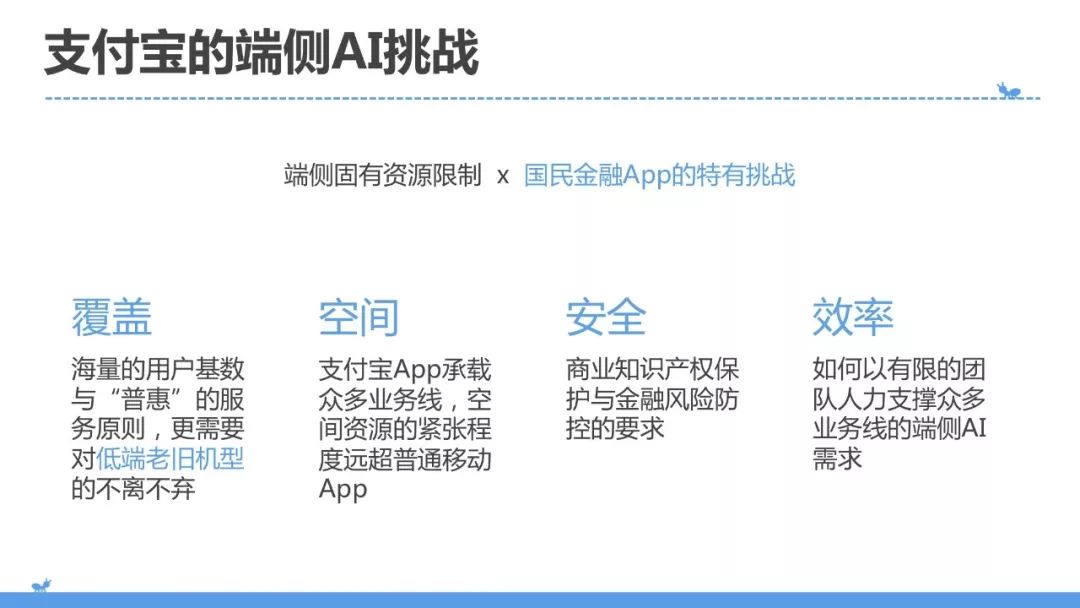 支付宝的端侧AI挑战

端侧固有资源限制 x 国民金融App的特有挑战

覆盖

海量的用户基数与“普惠”的服务原则，更需要对低端老旧机型的不离不弃

空间

支付宝App承载众多业务线，空间资源的紧张程度远超普通移动App

安全

商业知识产权保护与金融风险防控的要求

效率

如何以有限的团队人力支撑众多业务线的端侧AI需求